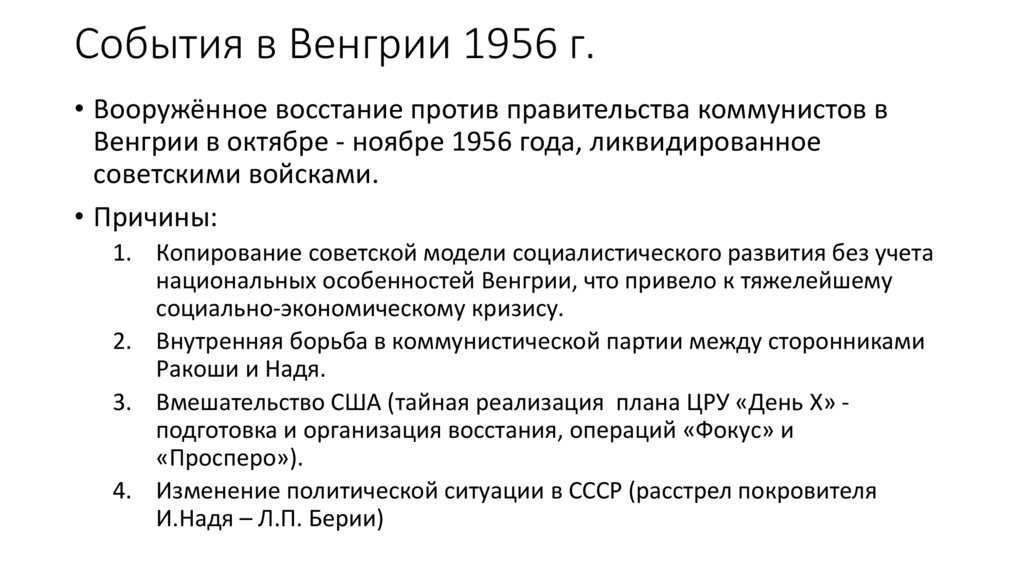 События в Венгрии 1956 г.

• Вооружённое восстание против правительства коммунистов в Венгрии в октябре - ноябре 1956 года, ликвидированное советскими войсками.

• Причины:

1. Копирование советской модели социалистического развития без учета национальных особенностей Венгрии, что привело к тяжелейшему социально-экономическому кризису.
2. Внутренняя борьба в коммунистической партии между сторонниками Ракоши и Надя.
3. Вмешательство США (тайная реализация плана ЦРУ «День Х» - подготовка и организация восстания, операций «Фокус» и «Просперо»).
4. Изменение политической ситуации в СССР (расстрел покровителя И.Надя – Л.П. Берии)